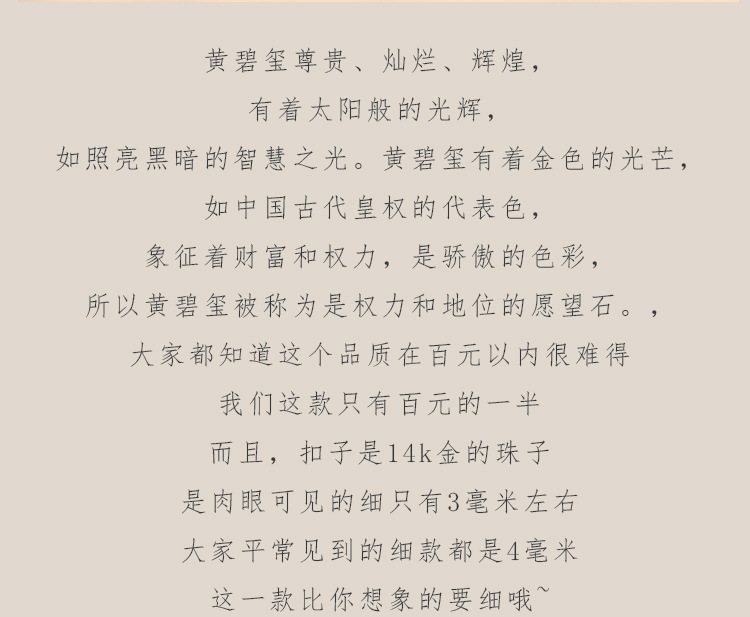 黄碧玺尊贵、灿烂、辉煌，

有着太阳般的光辉，

如照亮黑暗的智慧之光。黄碧玺有着金色的光芒，

如中国古代皇权的代表色，

象征着财富和权力，是骄傲的色彩，

所以黄碧玺被称为是权力和地位的愿望石。，

大家都知道这个品质在百元以内很难得

我们这款只有百元的一半

而且，扣子是14k金的珠子

是肉眼可见的细只有3毫米左右

大家平常见到的细款都是4毫米

这一款比你想象的要细哦~